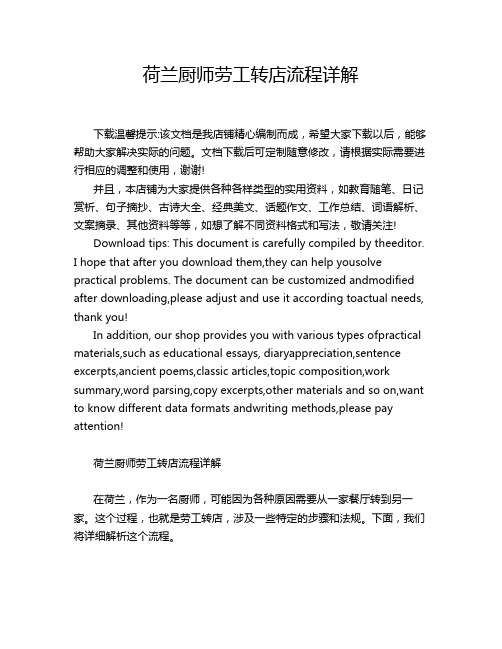 荷兰厨师劳工转店流程详解

下载温馨提示:该文档是我店铺精心编制而成，希望大家下载以后，能够帮助大家解决实际的问题。文档下载后可定制随意修改，请根据实际需要进行相应的调整和使用，谢谢!

并且，本店铺为大家提供各种各样类型的实用资料，如教育随笔、日记赏析、句子摘抄、古诗大全、经典美文、话题作文、工作总结、词语解析、文案摘录、其他资料等等，如想了解不同资料格式和写法，敬请关注!

Download tips: This document is carefully compiled by theeditor. I hope that after you download them,they can help yousolve practical problems. The document can be customized andmodified after downloading,please adjust and use it according toactual needs, thank you!

In addition, our shop provides you with various types ofpractical materials,such as educational essays, diaryappreciation,sentence excerpts,ancient poems,classic articles,topic composition,work summary,word parsing,copy excerpts,other materials and so on,want to know different data formats andwriting methods,please pay attention!

荷兰厨师劳工转店流程详解

在荷兰，作为一名厨师，可能因为各种原因需要从一家餐厅转到另一家。这个过程，也就是劳工转店，涉及一些特定的步骤和法规。下面，我们将详细解析这个流程。